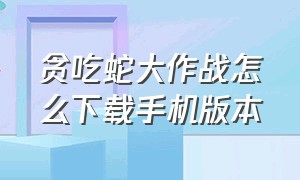 贪吃蛇大作战怎么下载手机版本